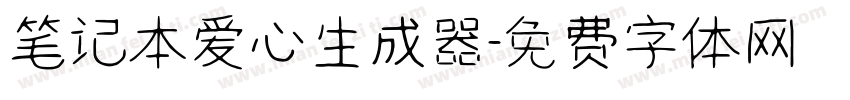 笔记本爱心生成器-免费字体网